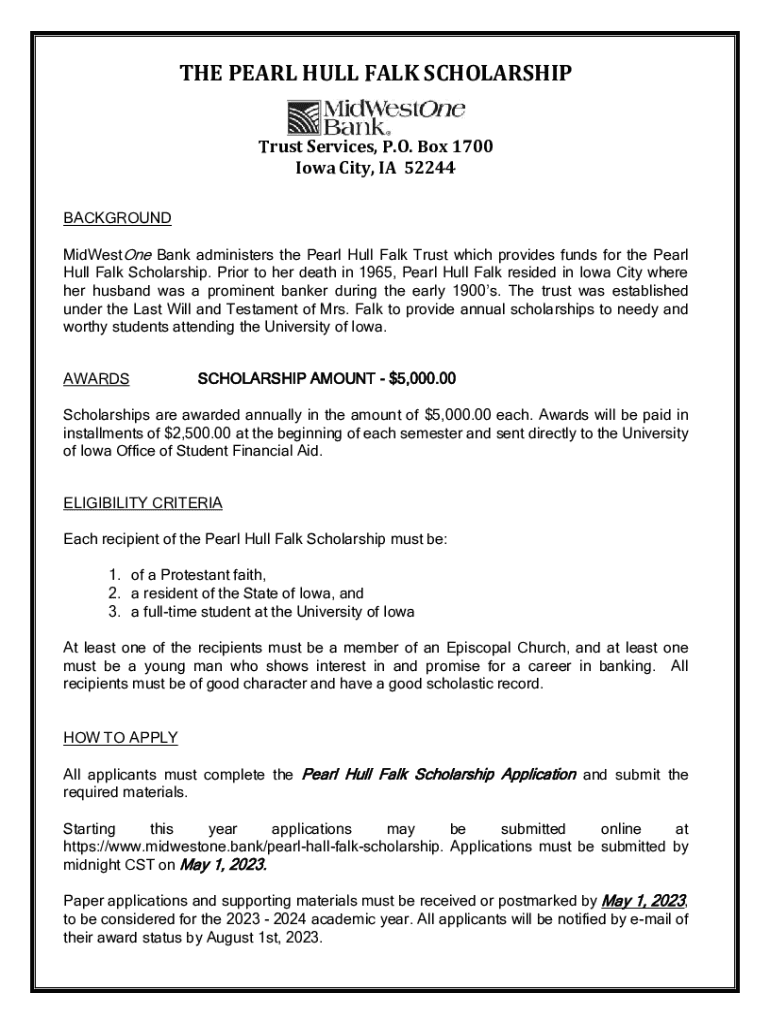 THE PEARL HULL FALK SCHOLARSHIP

MidWestOne Bank.

Trust Services, P.O. Box 1700
Iowa City, IA 52244

BACKGROUND

MidWestOne Bank administers the Pearl Hull Falk Trust which provides funds for the Pearl Hull Falk Scholarship. Prior to her death in 1965, Pearl Hull Falk resided in Iowa City where her husband was a prominent banker during the early 1900's. The trust was established under the Last Will and Testament of Mrs. Falk to provide annual scholarships to needy and worthy students attending the University of Iowa.

AWARDS SCHOLARSHIP AMOUNT - $5,000.00

Scholarships are awarded annually in the amount of $5,000.00 each. Awards will be paid in installments of $2,500.00 at the beginning of each semester and sent directly to the University of Iowa Office of Student Financial Aid.

ELIGIBILITY CRITERIA

Each recipient of the Pearl Hull Falk Scholarship must be:

1. of a Protestant faith,
2. a resident of the State of Iowa, and
3. a full-time student at the University of Iowa

At least one of the recipients must be a member of an Episcopal Church, and at least one must be a young man who shows interest in and promise for a career in banking. All recipients must be of good character and have a good scholastic record.

HOW TO APPLY

All applicants must complete the Pearl Hull Falk Scholarship Application and submit the required materials.

Starting this year applications may be submitted online at https://www.midwestone.bank/pearl-hall-falk-scholarship. Applications must be submitted by midnight CST on May 1, 2023.

Paper applications and supporting materials must be received or postmarked by May 1, 2023, to be considered for the 2023 - 2024 academic year. All applicants will be notified by e-mail of their award status by August 1st, 2023.